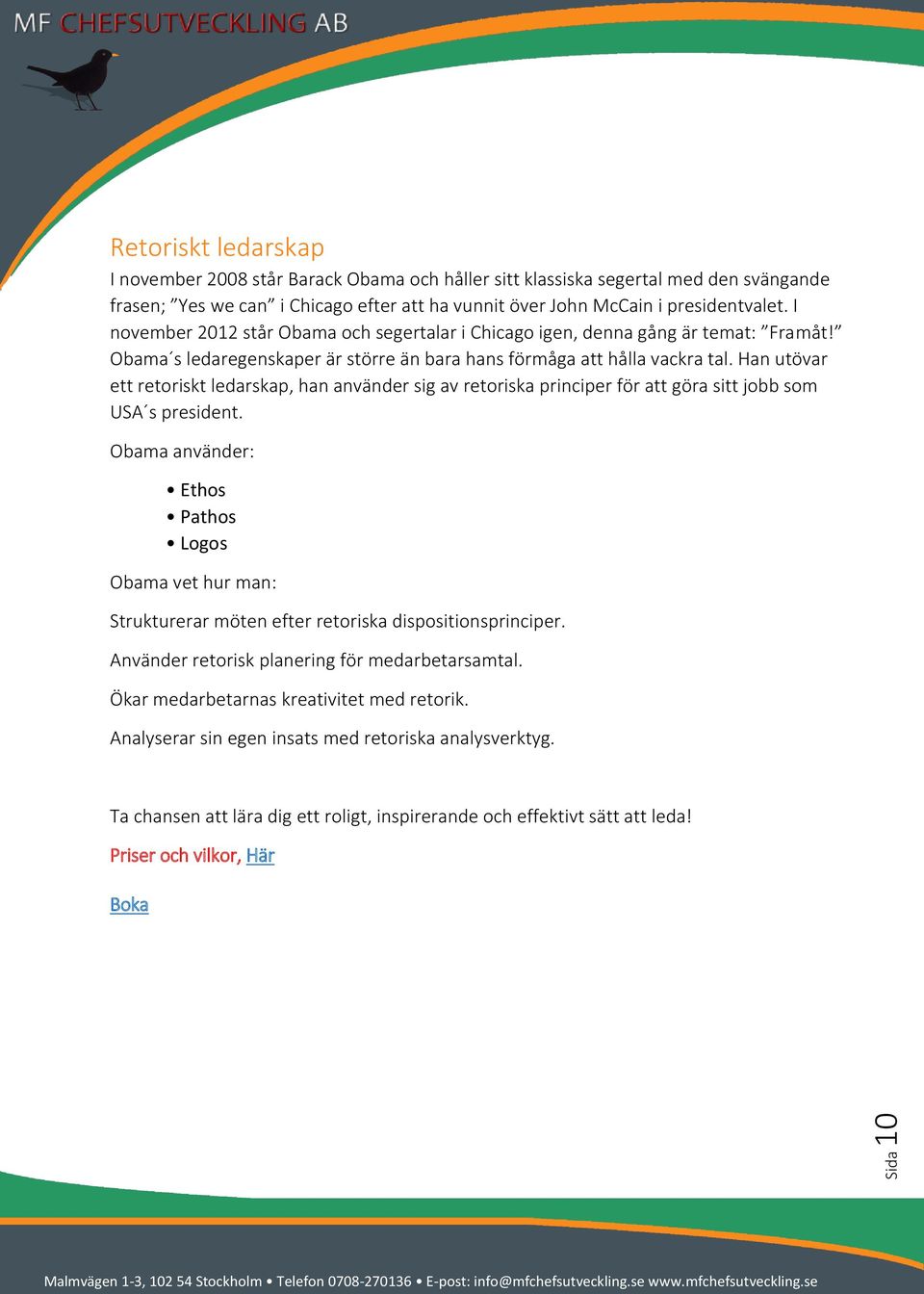 MF CHEFSUTVECKLING AB

Retoriskt ledarskap

I november 2008 står Barack Obama och håller sitt klassiska segertal med den svängande frasen; ”Yes we can” i Chicago efter att ha vunnit över John McCain i presidentvalet. I november 2012 står Obama och segertalar i Chicago igen, denna gång är temat: ”Framåt!” Obama´s ledaregenskaper är större än bara hans förmåga att hålla vackra tal. Han utövar ett retoriskt ledarskap, han använder sig av retoriska principer för att göra sitt jobb som USA´s president.

Obama använder:

• Ethos
• Pathos
• Logos

Obama vet hur man:

Strukturerar möten efter retoriska dispositionsprinciper.

Använder retorisk planering för medarbetarsamtal.

Ökar medarbetarnas kreativitet med retorik.

Analyserar sin egen insats med retoriska analysverktyg.

Ta chansen att lära dig ett roligt, inspirerande och effektivt sätt att leda!

Priser och vilkor, Här

Boka

Sida 10

Malmvägen 1-3, 102 54 Stockholm • Telefon 0708-270136 • E-post: info@mfchefsutveckling.se www.mfchefsutveckling.se